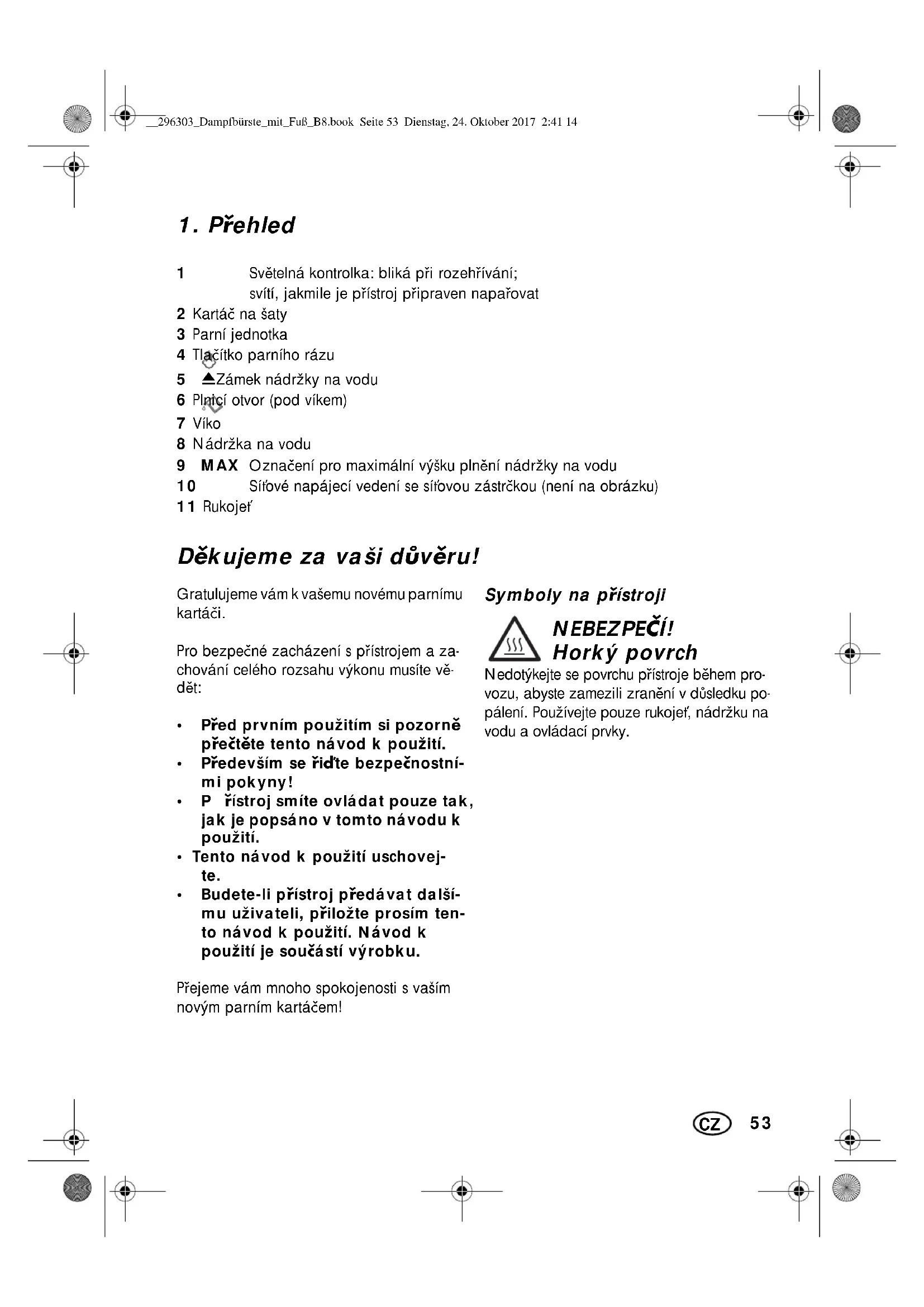 __296303_Dampfbürste_mit_Fuß_B8.book Seite 53 Dienstag, 24. Oktober 2017 2:41 14

1. Přehled

1 Světelná kontrolka: bliká při rozehřívání; svítí, jakmile je přístroj připraven napařovat
2 Kartáč na šaty
3 Parní jednotka
4 Tlačítko parního rázu
5 ⏏Zámek nádržky na vodu
6 Plnicí otvor (pod víkem)
7 Víko
8 Nádržka na vodu
9 MAX Označení pro maximální výšku plnění nádržky na vodu
10 Síťové napájecí vedení se síťovou zástrčkou (není na obrázku)
11 Rukojeť

Děkujeme za vaši důvěru!

Gratulujeme vám k vašemu novému parnímu kartáči.

Pro bezpečné zacházení s přístrojem a zachování celého rozsahu výkonu musíte vědět:

• Před prvním použitím si pozorně přečtěte tento návod k použití.
• Především se řiďte bezpečnostními pokyny!
• P řístroj smíte ovládat pouze tak, jak je popsáno v tomto návodu k použití.
• Tento návod k použití uschovejte.
• Budete-li přístroj předávat dalšímu uživateli, přiložte prosím tento návod k použití. Návod k použití je součástí výrobku.

Přejeme vám mnoho spokojenosti s vaším novým parním kartáčem!

Symboly na přístroji

NEBEZPEČÍ!
Horký povrch
Nedotýkejte se povrchu přístroje během provozu, abyste zamezili zranění v důsledku popálení. Používejte pouze rukojeť, nádržku na vodu a ovládací prvky.

CZ 53